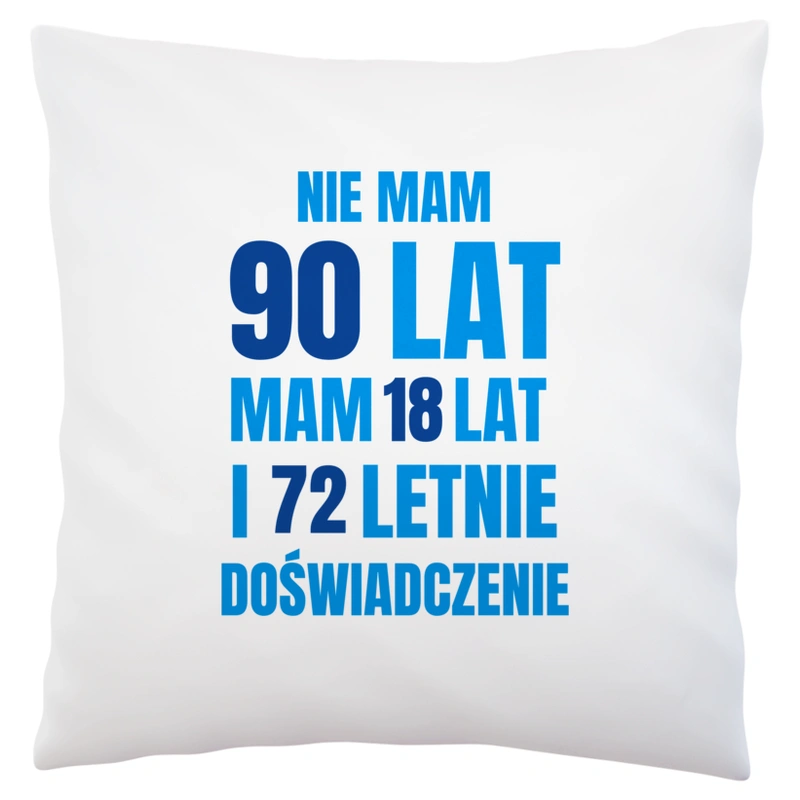 NIE MAM
90 LAT
MAM 18 LAT
I 72 LETNIE
DOŚWIADCZENIE